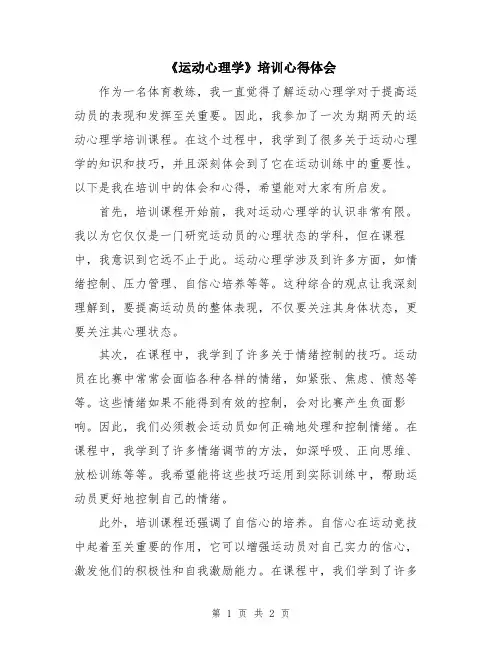 《运动心理学》培训心得体会

作为一名体育教练，我一直觉得了解运动心理学对于提高运动员的表现和发挥至关重要。因此，我参加了一次为期两天的运动心理学培训课程。在这个过程中，我学到了很多关于运动心理学的知识和技巧，并且深刻体会到了它在运动训练中的重要性。以下是我在培训中的体会和心得，希望能对大家有所启发。

首先，培训课程开始前，我对运动心理学的认识非常有限。我以为它仅仅是一门研究运动员的心理状态的学科，但在课程中，我意识到它远不止于此。运动心理学涉及到许多方面，如情绪控制、压力管理、自信心培养等等。这种综合的观点让我深刻理解到，要提高运动员的整体表现，不仅要关注其身体状态，更要关注其心理状态。

其次，在课程中，我学到了许多关于情绪控制的技巧。运动员在比赛中常常会面临各种各样的情绪，如紧张、焦虑、愤怒等等。这些情绪如果不能得到有效的控制，会对比赛产生负面影响。因此，我们必须教会运动员如何正确地处理和控制情绪。在课程中，我学到了许多情绪调节的方法，如深呼吸、正向思维、放松训练等等。我希望能将这些技巧运用到实际训练中，帮助运动员更好地控制自己的情绪。

此外，培训课程还强调了自信心的培养。自信心在运动竞技中起着至关重要的作用，它可以增强运动员对自己实力的信心，激发他们的积极性和自我激励能力。在课程中，我们学到了许多

第 1 页 共 2 页